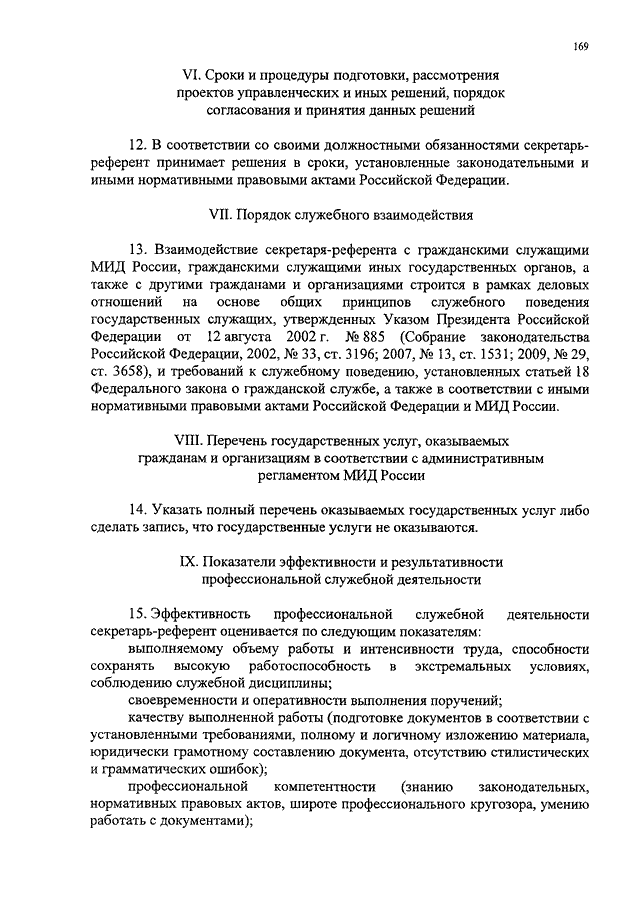 169

VI. Сроки и процедуры подготовки, рассмотрения проектов управленческих и иных решений, порядок согласования и принятия данных решений

12. В соответствии со своими должностными обязанностями секретарь-референт принимает решения в сроки, установленные законодательными и иными нормативными правовыми актами Российской Федерации.

VII. Порядок служебного взаимодействия

13. Взаимодействие секретаря-референта с гражданскими служащими МИД России, гражданскими служащими иных государственных органов, а также с другими гражданами и организациями строится в рамках деловых отношений на основе общих принципов служебного поведения государственных служащих, утвержденных Указом Президента Российской Федерации от 12 августа 2002 г. № 885 (Собрание законодательства Российской Федерации, 2002, № 33, ст. 3196; 2007, № 13, ст. 1531; 2009, № 29, ст. 3658), и требований к служебному поведению, установленных статьей 18 Федерального закона о гражданской службе, а также в соответствии с иными нормативными правовыми актами Российской Федерации и МИД России.

VIII. Перечень государственных услуг, оказываемых гражданам и организациям в соответствии с административным регламентом МИД России

14. Указать полный перечень оказываемых государственных услуг либо сделать запись, что государственные услуги не оказываются.

IX. Показатели эффективности и результативности профессиональной служебной деятельности

15. Эффективность профессиональной служебной деятельности секретарь-референт оценивается по следующим показателям:
выполняемому объему работы и интенсивности труда, способности сохранять высокую работоспособность в экстремальных условиях, соблюдению служебной дисциплины;
своевременности и оперативности выполнения поручений;
качеству выполненной работы (подготовке документов в соответствии с установленными требованиями, полному и логичному изложению материала, юридически грамотному составлению документа, отсутствию стилистических и грамматических ошибок);
профессиональной компетентности (знанию законодательных, нормативных правовых актов, широте профессионального кругозора, умению работать с документами);